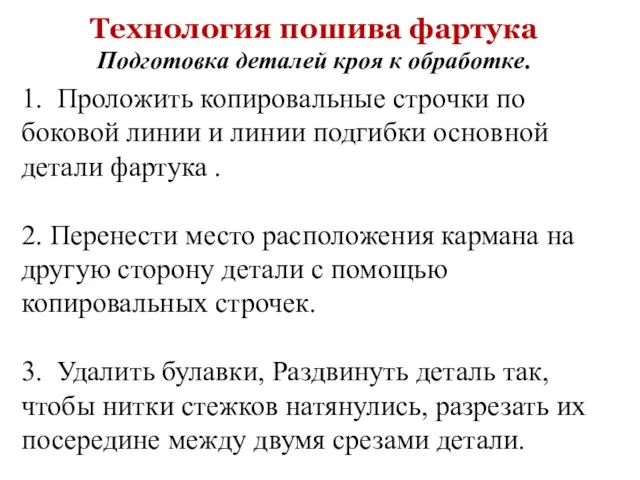 Технология пошива фартука
Подготовка деталей кроя к обработке.

1. Проложить копировальные строчки по боковой линии и линии подгибки основной детали фартука .

2. Перенести место расположения кармана на другую сторону детали с помощью копировальных строчек.

3. Удалить булавки, Раздвинуть деталь так, чтобы нитки стежков натянулись, разрезать их посередине между двумя срезами детали.